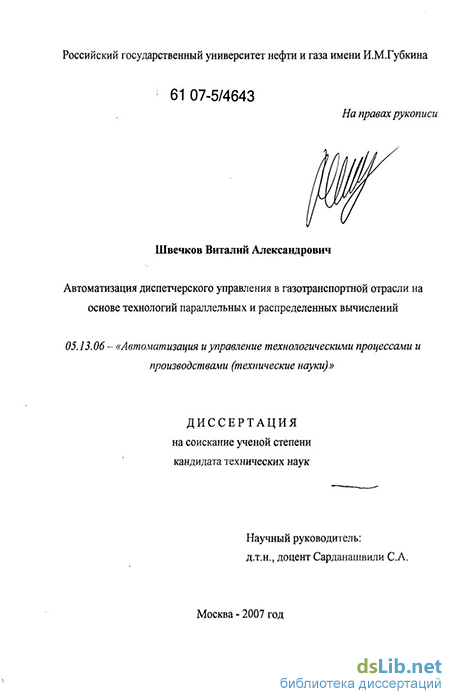 Российский государственный университет нефти и газа имени И.М.Губкина

61 07-5/4643

На правах рукописи

Швечков Виталий Александрович

Автоматизация диспетчерского управления в газотранспортной отрасли на основе технологий параллельных и распределенных вычислений

05.13.06 – «Автоматизация и управление технологическими процессами и производствами (технические науки)»

ДИССЕРТАЦИЯ
на соискание ученой степени
кандидата технических наук

Научный руководитель:
д.т.н., доцент Сарданашвили С.А.

Москва - 2007 год

dsLib.net
библиотека диссертаций